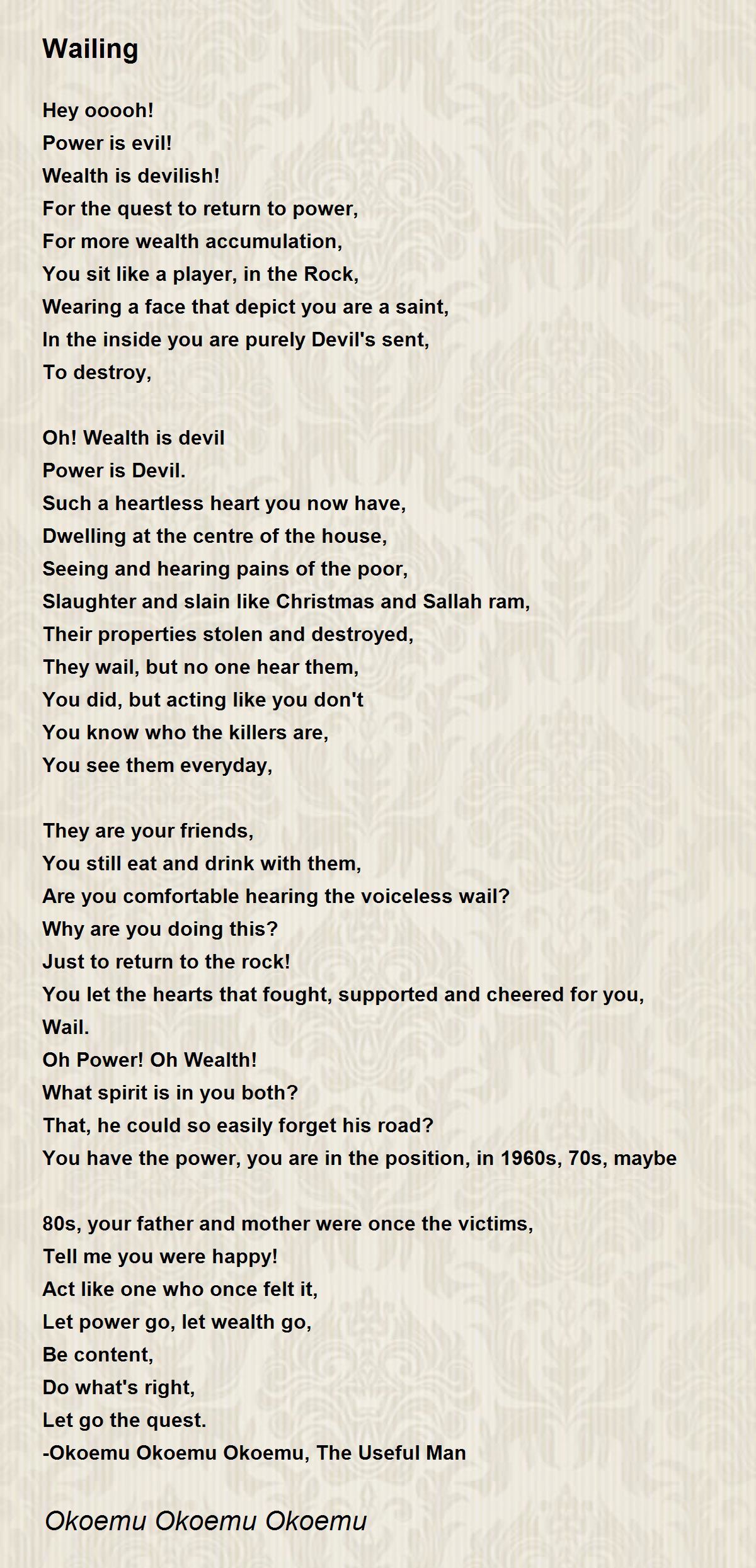 Wailing

Hey ooooh!
Power is evil!
Wealth is devilish!
For the quest to return to power,
For more wealth accumulation,
You sit like a player, in the Rock,
Wearing a face that depict you are a saint,
In the inside you are purely Devil's sent,
To destroy,

Oh! Wealth is devil
Power is Devil.
Such a heartless heart you now have,
Dwelling at the centre of the house,
Seeing and hearing pains of the poor,
Slaughter and slain like Christmas and Sallah ram,
Their properties stolen and destroyed,
They wail, but no one hear them,
You did, but acting like you don't
You know who the killers are,
You see them everyday,

They are your friends,
You still eat and drink with them,
Are you comfortable hearing the voiceless wail?
Why are you doing this?
Just to return to the rock!
You let the hearts that fought, supported and cheered for you,
Wail.
Oh Power! Oh Wealth!
What spirit is in you both?
That, he could so easily forget his road?
You have the power, you are in the position, in 1960s, 70s, maybe

80s, your father and mother were once the victims,
Tell me you were happy!
Act like one who once felt it,
Let power go, let wealth go,
Be content,
Do what's right,
Let go the quest.
-Okoemu Okoemu Okoemu, The Useful Man

Okoemu Okoemu Okoemu